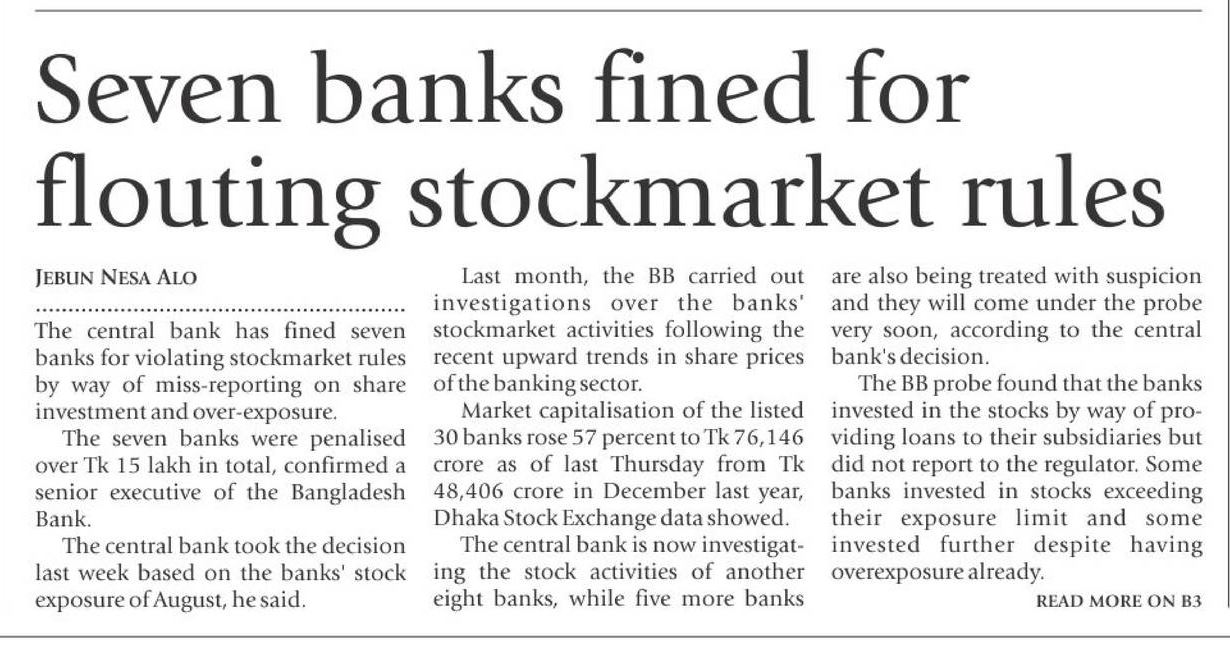 Seven banks fined for flouting stockmarket rules

JEBUN NESA ALO

The central bank has fined seven banks for violating stockmarket rules by way of miss-reporting on share investment and over-exposure.

The seven banks were penalised over Tk 15 lakh in total, confirmed a senior executive of the Bangladesh Bank.

The central bank took the decision last week based on the banks' stock exposure of August, he said.

Last month, the BB carried out investigations over the banks' stockmarket activities following the recent upward trends in share prices of the banking sector.

Market capitalisation of the listed 30 banks rose 57 percent to Tk 76,146 crore as of last Thursday from Tk 48,406 crore in December last year, Dhaka Stock Exchange data showed.

The central bank is now investigating the stock activities of another eight banks, while five more banks are also being treated with suspicion and they will come under the probe very soon, according to the central bank's decision.

The BB probe found that the banks invested in the stocks by way of providing loans to their subsidiaries but did not report to the regulator. Some banks invested in stocks exceeding their exposure limit and some invested further despite having overexposure already.

READ MORE ON B3